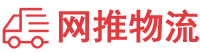 网推物流